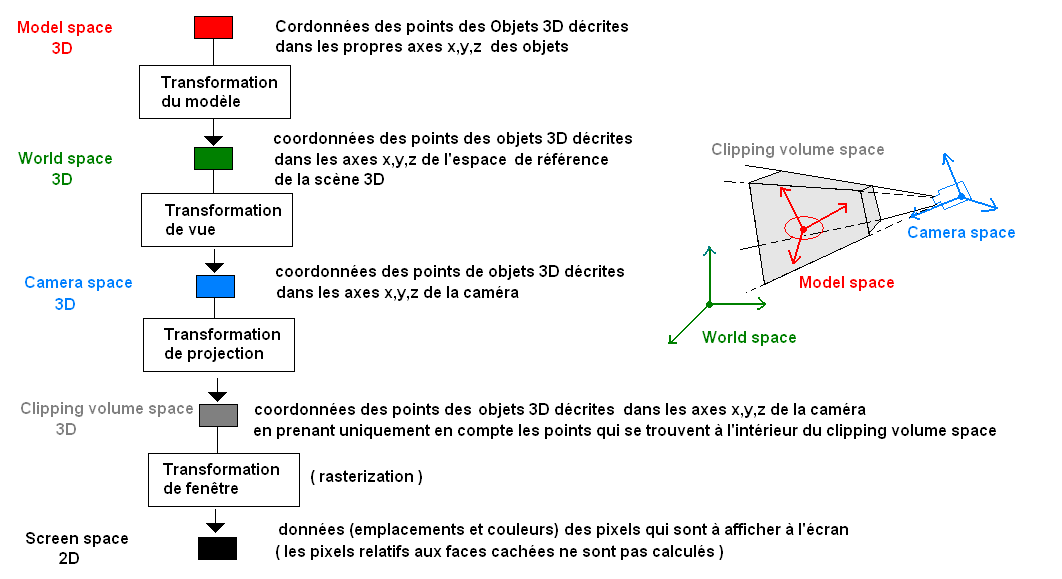 Model space
3D

Cordonnées des points des Objets 3D décrites dans les propres axes x,y,z des objets

Transformation du modèle

World space
3D

coordonnées des points des objets 3D décrites dans les axes x,y,z de l'espace de référence de la scène 3D

Transformation de vue

Camera space
3D

coordonnées des points de objets 3D décrites dans les axes x,y,z de la caméra

Transformation de projection

Clipping volume space
3D

coordonnées des points des objets 3D décrites dans les axes x,y,z de la caméra en prenant uniquement en compte les points qui se trouvent à l'intérieur du clipping volume space

Transformation de fenêtre

( rasterization )

Screen space
2D

données (emplacements et couleurs) des pixels qui sont à afficher à l'écran ( les pixels relatifs aux faces cachées ne sont pas calculés )

Clipping volume space

Camera space

Model space

World space